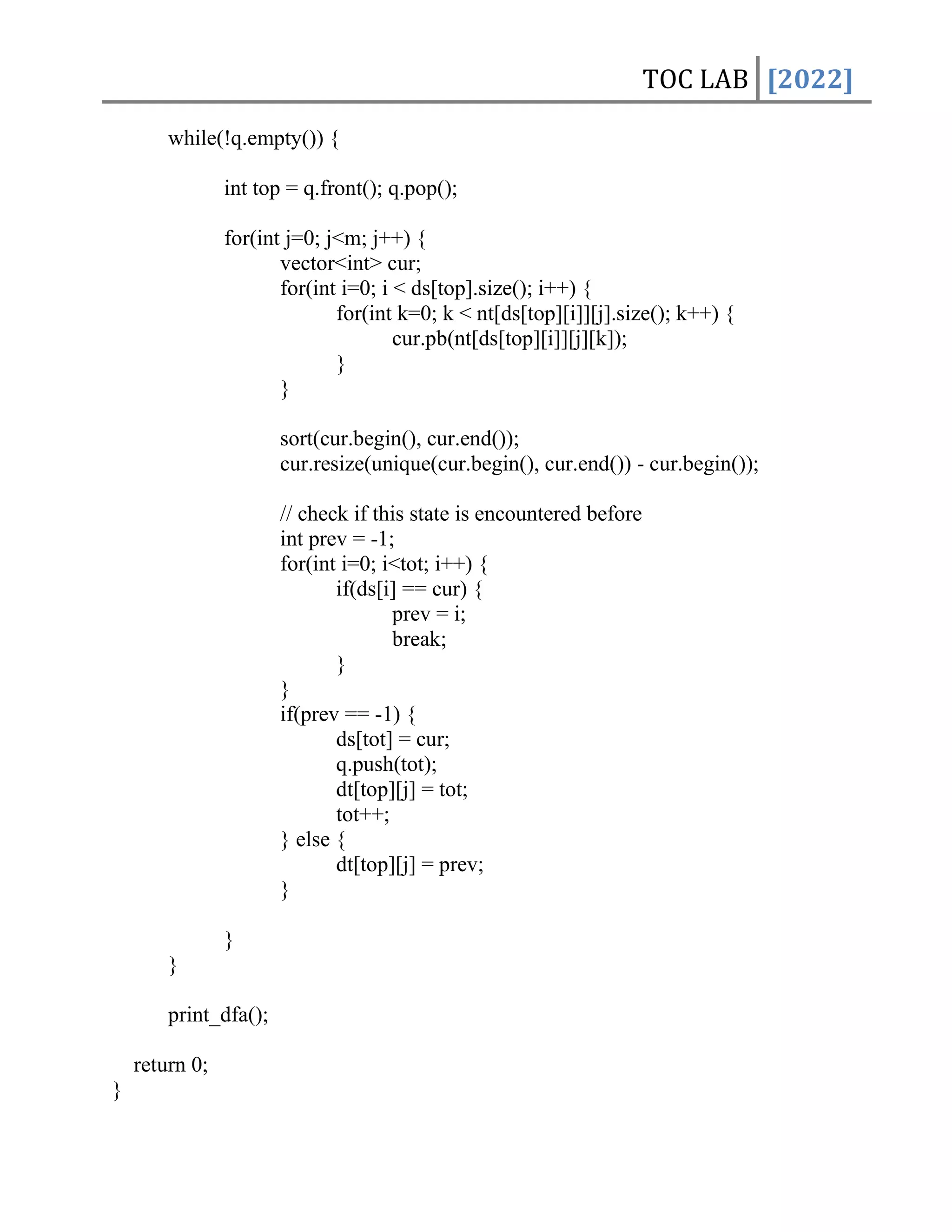 TOC LAB [2022]

while(!q.empty()) {

int top = q.front(); q.pop();

for(int j=0; j<m; j++) {
vector<int> cur;
for(int i=0; i < ds[top].size(); i++) {
for(int k=0; k < nt[ds[top][i]][j].size(); k++) {
cur.pb(nt[ds[top][i]][j][k]);
}
}

sort(cur.begin(), cur.end());
cur.resize(unique(cur.begin(), cur.end()) - cur.begin());

// check if this state is encountered before
int prev = -1;
for(int i=0; i<tot; i++) {
if(ds[i] == cur) {
prev = i;
break;
}
}
if(prev == -1) {
ds[tot] = cur;
q.push(tot);
dt[top][j] = tot;
tot++;
} else {
dt[top][j] = prev;
}

}
}

print_dfa();

return 0;
}